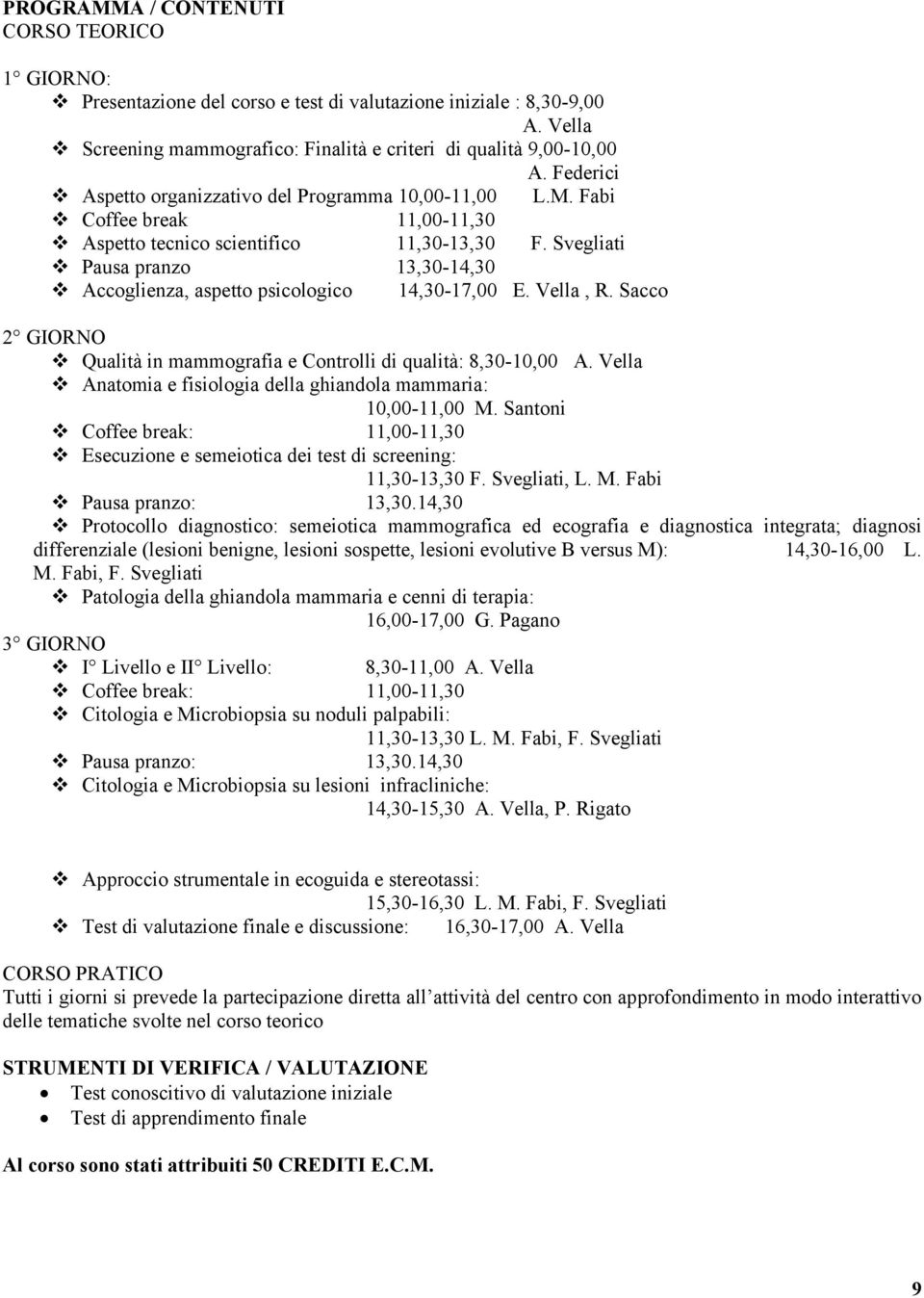 PROGRAMMA / CONTENUTI
CORSO TEORICO

1° GIORNO:
❖ Presentazione del corso e test di valutazione iniziale : 8,30-9,00 A. Vella
❖ Screening mammografico: Finalità e criteri di qualità 9,00-10,00 A. Federici
❖ Aspetto organizzativo del Programma 10,00-11,00 L.M. Fabi
❖ Coffee break 11,00-11,30
❖ Aspetto tecnico scientifico 11,30-13,30 F. Svegliati
❖ Pausa pranzo 13,30-14,30
❖ Accoglienza, aspetto psicologico 14,30-17,00 E. Vella , R. Sacco

2° GIORNO
❖ Qualità in mammografia e Controlli di qualità: 8,30-10,00 A. Vella
❖ Anatomia e fisiologia della ghiandola mammaria: 10,00-11,00 M. Santoni
❖ Coffee break: 11,00-11,30
❖ Esecuzione e semeiotica dei test di screening: 11,30-13,30 F. Svegliati, L. M. Fabi
❖ Pausa pranzo: 13,30.14,30
❖ Protocollo diagnostico: semeiotica mammografica ed ecografia e diagnostica integrata; diagnosi differenziale (lesioni benigne, lesioni sospette, lesioni evolutive B versus M): 14,30-16,00 L. M. Fabi, F. Svegliati
❖ Patologia della ghiandola mammaria e cenni di terapia: 16,00-17,00 G. Pagano
3° GIORNO
❖ I° Livello e II° Livello: 8,30-11,00 A. Vella
❖ Coffee break: 11,00-11,30
❖ Citologia e Microbiopsia su noduli palpabili: 11,30-13,30 L. M. Fabi, F. Svegliati
❖ Pausa pranzo: 13,30.14,30
❖ Citologia e Microbiopsia su lesioni infracliniche: 14,30-15,30 A. Vella, P. Rigato

❖ Approccio strumentale in ecoguida e stereotassi: 15,30-16,30 L. M. Fabi, F. Svegliati
❖ Test di valutazione finale e discussione: 16,30-17,00 A. Vella

CORSO PRATICO
Tutti i giorni si prevede la partecipazione diretta all attività del centro con approfondimento in modo interattivo delle tematiche svolte nel corso teorico

STRUMENTI DI VERIFICA / VALUTAZIONE
• Test conoscitivo di valutazione iniziale
• Test di apprendimento finale

Al corso sono stati attribuiti 50 CREDITI E.C.M.

9